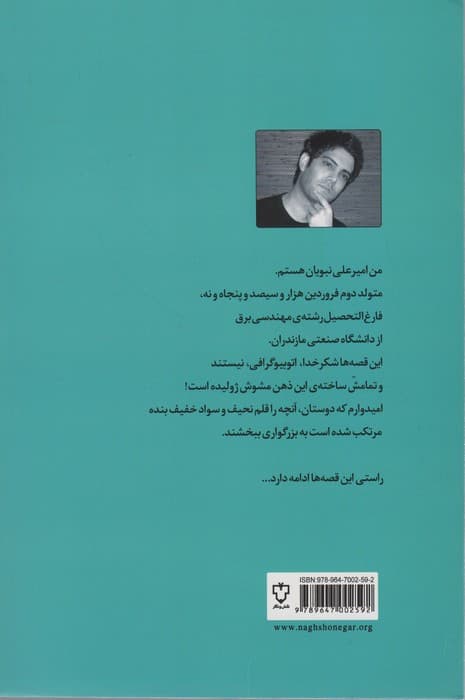 من امیرعلی نبویان هستم.
متولد دوم فروردین هزار و سیصد و پنجاه و نه،
فارغ‌التحصیل رشته‌ی مهندسی برق
از دانشگاه صنعتی مازندران.
این قصه‌ها شکر خدا، اتوبیوگرافی، نیستند
و تمامش ساخته‌ی این ذهن مشوش ژولیده است!
امیدوارم که دوستان، آنچه را قلم نحیف و سواد خفیف بنده
مرتکب شده است به بزرگواری ببخشند.

راستی این قصه‌ها ادامه دارد...

ISBN:978-964-7002-59-2
9789647002592
www.naghshonegar.org